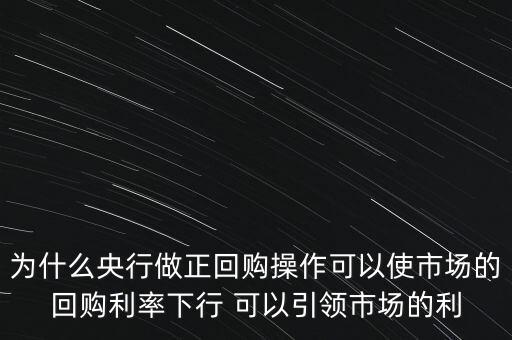 为什么央行做正回购操作可以使市场的回购利率下行 可以引领市场的利